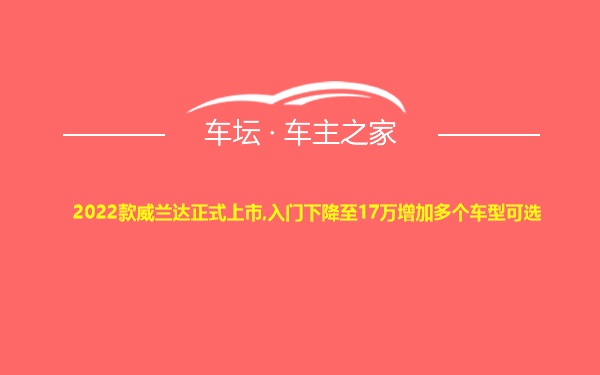 车坛 · 车主之家

2022款威兰达正式上市,入门下降至17万增加多个车型可选